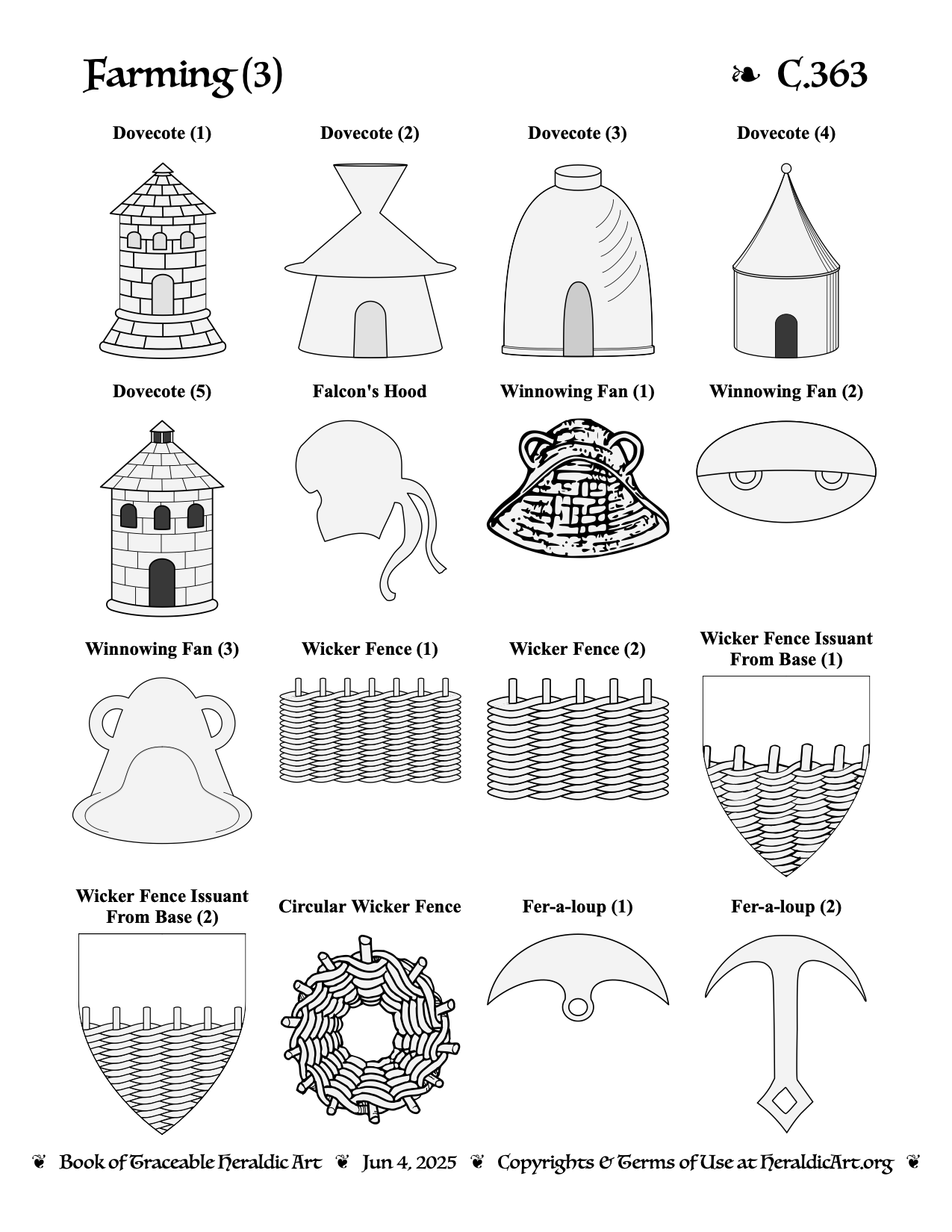 Farming (3)

❧ C.363

Dovecote (1)

Dovecote (2)

Dovecote (3)

Dovecote (4)

Dovecote (5)

Falcon's Hood

Winnowing Fan (1)

Winnowing Fan (2)

Winnowing Fan (3)

Wicker Fence (1)

Wicker Fence (2)

Wicker Fence Issuant From Base (1)

Wicker Fence Issuant From Base (2)

Circular Wicker Fence

Fer-a-loup (1)

Fer-a-loup (2)

❦ Book of Traceable Heraldic Art ❦ Jun 4, 2025 ❦ Copyrights & Terms of Use at HeraldicArt.org ❦